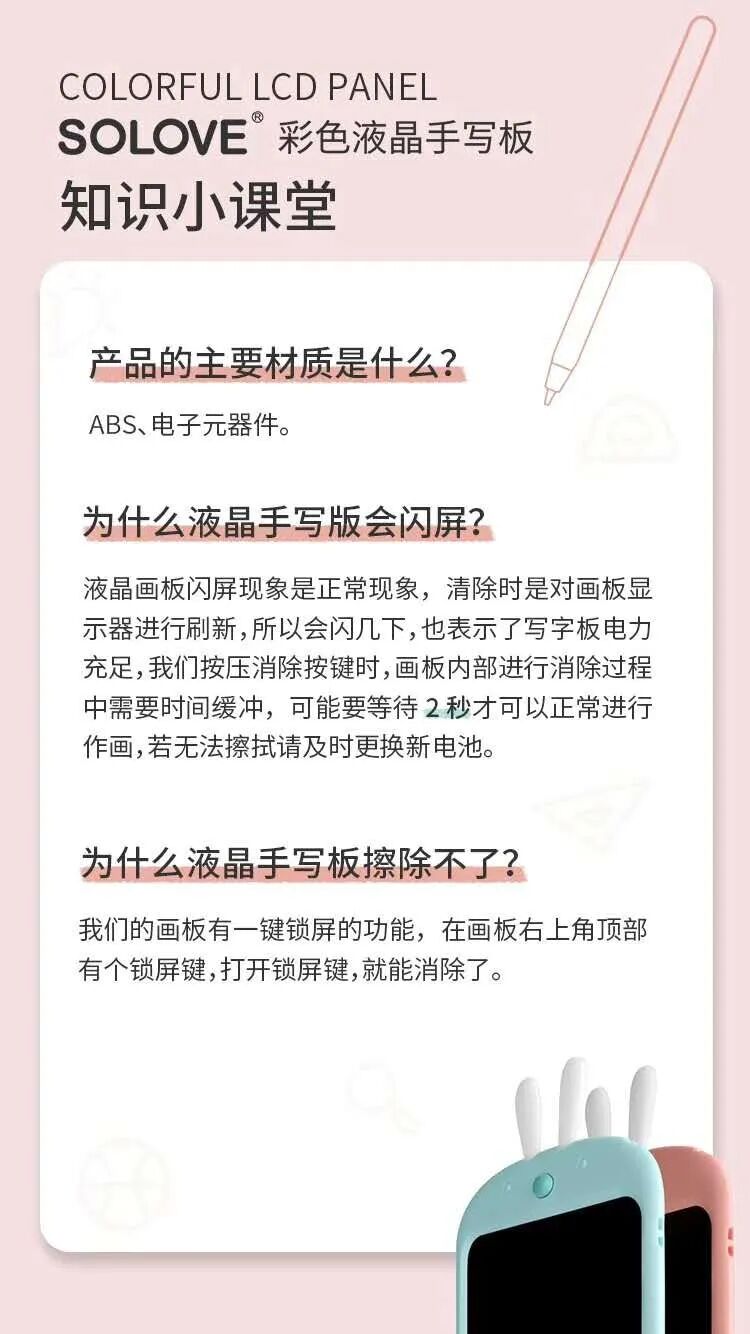 COLORFUL LCD PANEL
SOLOVE® 彩色液晶手写板
知识小课堂

产品的主要材质是什么？
ABS、电子元器件。

为什么液晶手写版会闪屏？
液晶画板闪屏现象是正常现象，清除时是对画板显示器进行刷新，所以会闪几下，也表示了写字板电力充足，我们按压消除按键时，画板内部进行消除过程中需要时间缓冲，可能要等待 2 秒才可以正常进行作画，若无法擦拭请及时更换新电池。

为什么液晶手写板擦除不了？
我们的画板有一键锁屏的功能，在画板右上角顶部有个锁屏键，打开锁屏键，就能消除了。